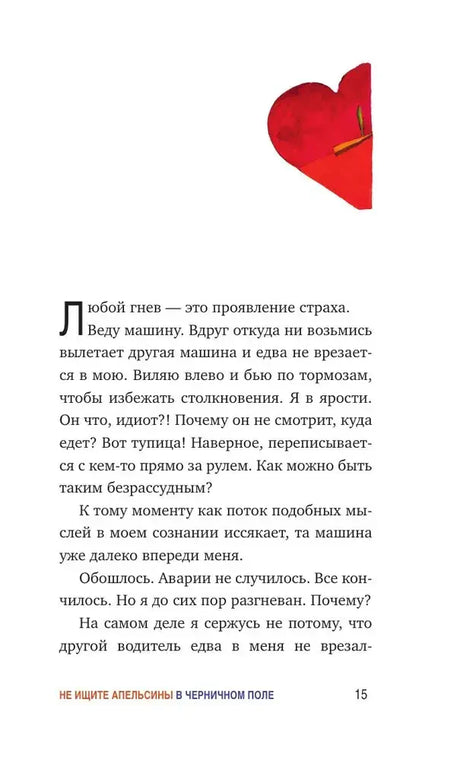 Любой гнев — это проявление страха. Веду машину. Вдруг откуда ни возьмись вылетает другая машина и едва не врезается в мою. Виляю влево и бью по тормозам, чтобы избежать столкновения. Я в ярости. Он что, идиот?! Почему он не смотрит, куда едет? Вот тупица! Наверное, переписывается с кем-то прямо за рулем. Как можно быть таким безрассудным?

К тому моменту как поток подобных мыслей в моем сознании иссякает, та машина уже далеко впереди меня.

Обошлось. Аварии не случилось. Все кончилось. Но я до сих пор разгневан. Почему?

На самом деле я сержусь не потому, что другой водитель едва в меня не врезал-

НЕ ИЩИТЕ АПЕЛЬСИНЫ В ЧЕРНИЧНОМ ПОЛЕ 15